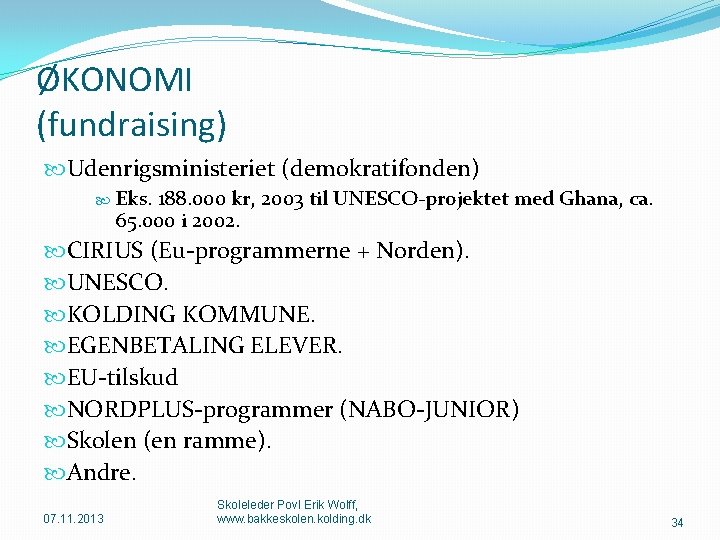 ØKONOMI
(fundraising)

Udenrigsministeriet (demokratifonden)

Eks. 188.000 kr, 2003 til UNESCO-projektet med Ghana, ca. 65.000 i 2002.

CIRIUS (Eu-programmerne + Norden).

UNESCO.

KOLDING KOMMUNE.

EGENBETALING ELEVER.

EU-tilskud

NORDPLUS-programmer (NABO-JUNIOR)

Skolen (en ramme).

Andre.

07.11.2013

Skoleleder Povl Erik Wolff, www.bakkeskolen.kolding.dk

34